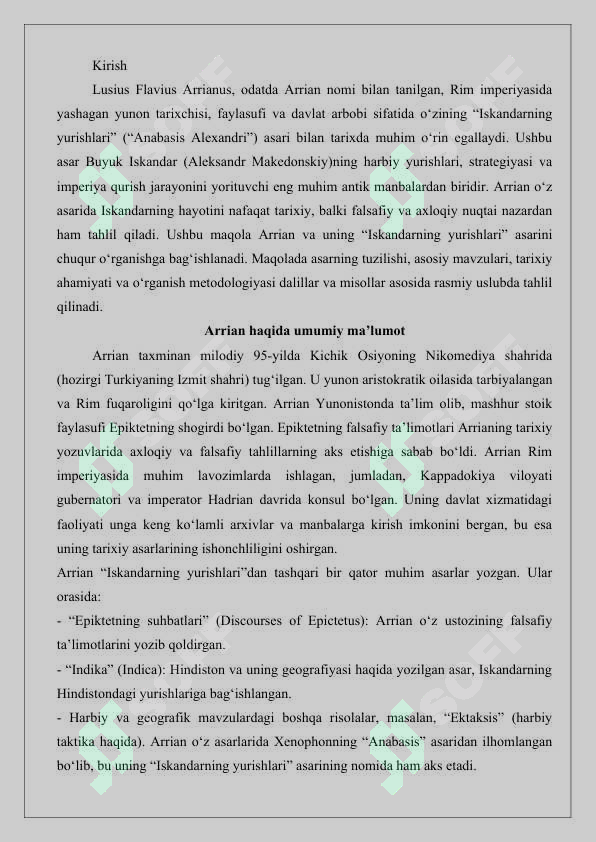 Kirish

Lusius Flavius Arrianus, odatda Arrian nomi bilan tanilgan, Rim imperiyasida yashagan yunon tarixchisi, faylasufi va davlat arbobi sifatida o‘zining “Iskandarning yurishlari” (“Anabasis Alexandri”) asari bilan tarixda muhim o‘rin egallaydi. Ushbu asar Buyuk Iskandar (Aleksandr Makedonskiy)ning harbiy yurishlari, strategiyasi va imperiya qurish jarayonini yorituvchi eng muhim antik manbalardan biridir. Arrian o‘z asarida Iskandarning hayotini nafaqat tarixiy, balki falsafiy va axloqiy nuqtai nazardan ham tahlil qiladi. Ushbu maqola Arrian va uning “Iskandarning yurishlari” asarini chuqur o‘rganishga bag‘ishlanadi. Maqolada asarning tuzilishi, asosiy mavzulari, tarixiy ahamiyati va o‘rganish metodologiyasi dalillar va misollar asosida rasmiy uslubda tahlil qilinadi.

Arrian haqida umumiy ma’lumot

Arrian taxminan milodiy 95-yilda Kichik Osiyoning Nikomediya shahrida (hozirgi Turkiyaning Izmit shahri) tug‘ilgan. U yunon aristokratik oilasida tarbiyalangan va Rim fuqaroligini qo‘lga kiritgan. Arrian Yunonistonda ta’lim olib, mashhur stoik faylasufi Epiktetning shogirdi bo‘lgan. Epiktetning falsafiy ta’limotlari Arrianing tarixiy yozuvlarida axloqiy va falsafiy tahlillarning aks etishiga sabab bo‘ldi. Arrian Rim imperiyasida muhim lavozimlarda ishlagan, jumladan, Kappadokiya viloyati gubernatori va imperator Hadrian davrida konsul bo‘lgan. Uning davlat xizmatidagi faoliyati unga keng ko‘lamli arxivlar va manbalarga kirish imkonini bergan, bu esa uning tarixiy asarlarining ishonchliligini oshirgan.

Arrian “Iskandarning yurishlari”dan tashqari bir qator muhim asarlar yozgan. Ular orasida:

- “Epiktetning suhbatlari” (Discourses of Epictetus): Arrian o‘z ustozining falsafiy ta’limotlarini yozib qoldirgan.

- “Indika” (Indica): Hindiston va uning geografiyasi haqida yozilgan asar, Iskandarning Hindistondagi yurishlariga bag‘ishlangan.

- Harbiy va geografik mavzulardagi boshqa risolalar, masalan, “Ektaksis” (harbiy taktika haqida). Arrian o‘z asarlarida Xenophonning “Anabasis” asaridan ilhomlangan bo‘lib, bu uning “Iskandarning yurishlari” asarining nomida ham aks etadi.